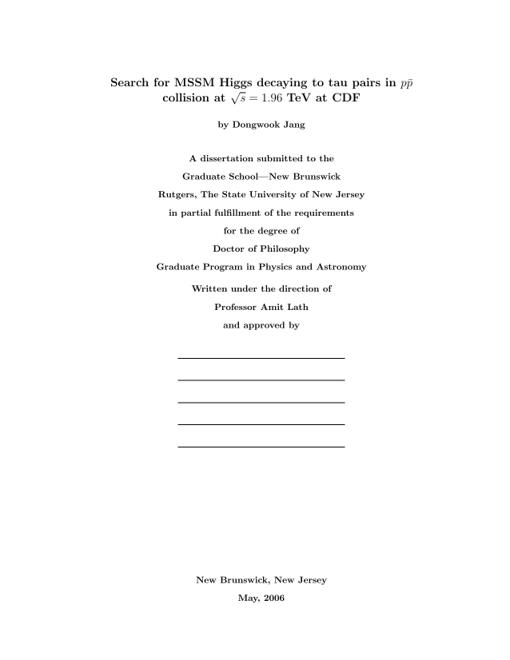 Search for MSSM Higgs decaying to tau pairs in $p\bar{p}$ collision at $\sqrt{s} = 1.96$ TeV at CDF

by Dongwook Jang

A dissertation submitted to the
Graduate School—New Brunswick
Rutgers, The State University of New Jersey
in partial fulfillment of the requirements
for the degree of
Doctor of Philosophy
Graduate Program in Physics and Astronomy
Written under the direction of
Professor Amit Lath
and approved by

New Brunswick, New Jersey
May, 2006